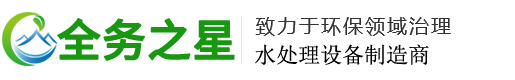 全务之星

致力于环保领域治理
水处理设备制造商